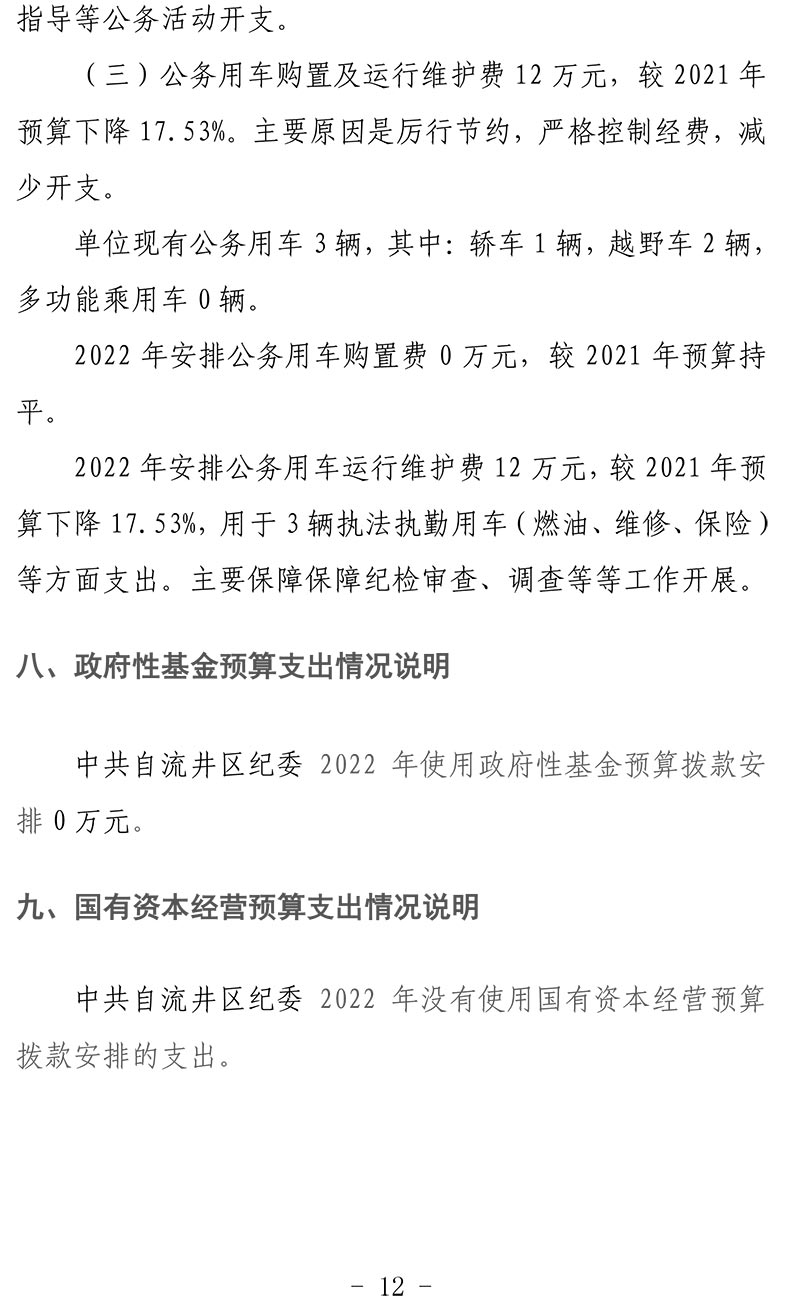 指导等公务活动开支。

（三）公务用车购置及运行维护费 12 万元，较 2021 年预算下降 17.53%。主要原因是厉行节约，严格控制经费，减少开支。

单位现有公务用车 3 辆，其中：轿车 1 辆，越野车 2 辆，多功能乘用车 0 辆。

2022 年安排公务用车购置费 0 万元，较 2021 年预算持平。

2022 年安排公务用车运行维护费 12 万元，较 2021 年预算下降 17.53%，用于 3 辆执法执勤用车（燃油、维修、保险）等方面支出。主要保障保障纪检审查、调查等等工作开展。

八、政府性基金预算支出情况说明

中共自流井区纪委 2022 年使用政府性基金预算拨款安排 0 万元。

九、国有资本经营预算支出情况说明

中共自流井区纪委 2022 年没有使用国有资本经营预算拨款安排的支出。

- 12 -